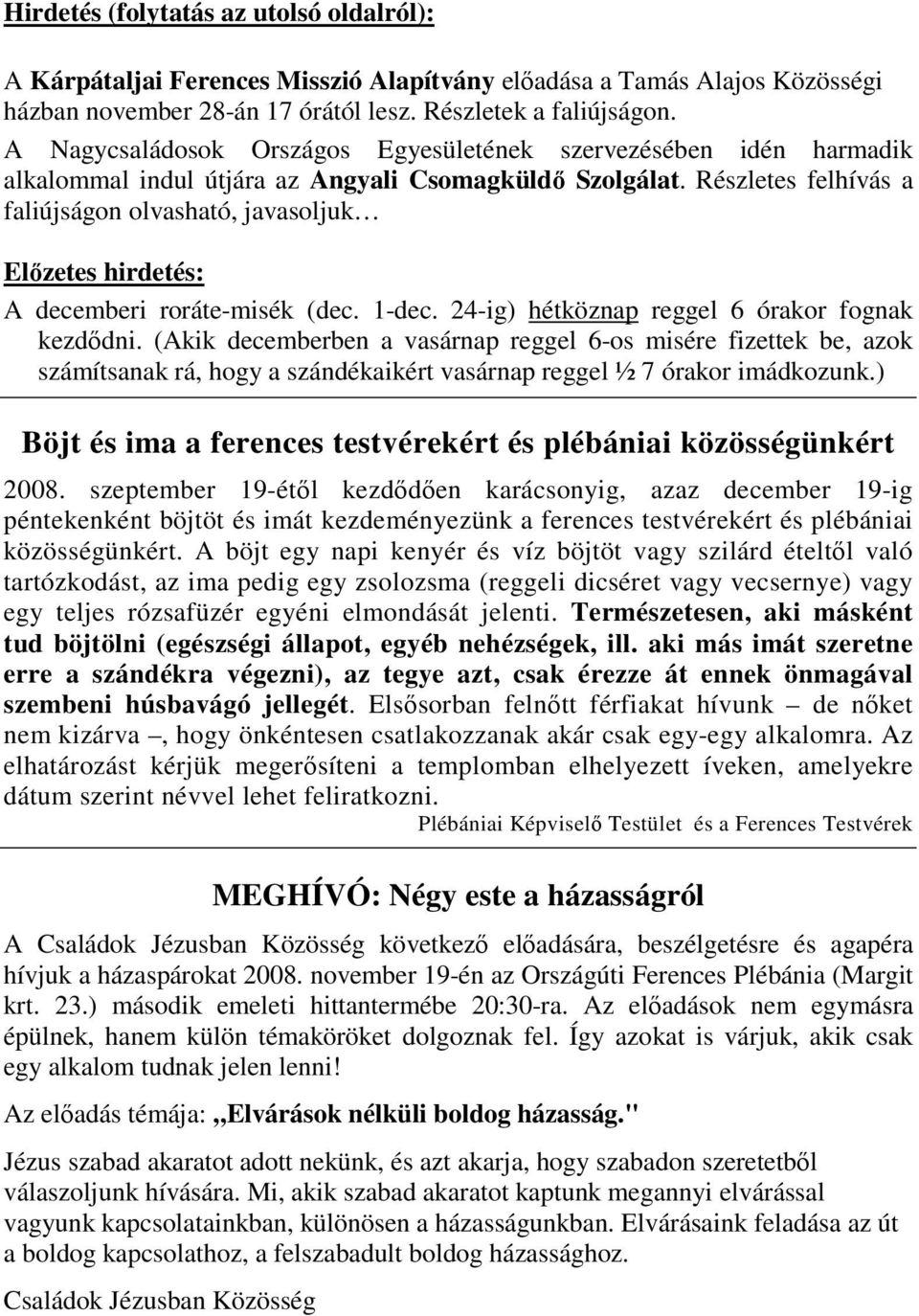 Hirdetés (folytatás az utolsó oldalról):

A Kárpátaljai Ferences Misszió Alapítvány előadása a Tamás Alajos Közösségi házban november 28-án 17 órától lesz. Részletek a faliújságon.
A Nagycsaládosok Országos Egyesületének szervezésében idén harmadik alkalommal indul útjára az Angyali Csomagküldő Szolgálat. Részletes felhívás a faliújságon olvasható, javasoljuk…

Előzetes hirdetés:
A decemberi roráte-misék (dec. 1-dec. 24-ig) hétköznap reggel 6 órakor fognak kezdődni. (Akik decemberben a vasárnap reggel 6-os misére fizettek be, azok számítsanak rá, hogy a szándékaikért vasárnap reggel ½ 7 órakor imádkozunk.)

Böjt és ima a ferences testvérekért és plébániai közösségünkért

2008. szeptember 19-étől kezdődően karácsonyig, azaz december 19-ig péntekenként böjtöt és imát kezdeményezünk a ferences testvérekért és plébániai közösségünkért. A böjt egy napi kenyér és víz böjtöt vagy szilárd ételtől való tartózkodást, az ima pedig egy zsolozsma (reggeli dicséret vagy vecsernye) vagy egy teljes rózsafüzér egyéni elmondását jelenti. Természetesen, aki másként tud böjtölni (egészségi állapot, egyéb nehézségek, ill. aki más imát szeretne erre a szándékra végezni), az tegye azt, csak érezze át ennek önmagával szembeni húsbavágó jellegét. Elsősorban felnőtt férfiakat hívunk – de nőket nem kizárva –, hogy önkéntesen csatlakozzanak akár csak egy-egy alkalomra. Az elhatározást kérjük megerősíteni a templomban elhelyezett íveken, amelyekre dátum szerint névvel lehet feliratkozni.
Plébániai Képviselő Testület és a Ferences Testvérek

MEGHÍVÓ: Négy este a házasságról

A Családok Jézusban Közösség következő előadására, beszélgetésre és agapéra hívjuk a házaspárokat 2008. november 19-én az Országúti Ferences Plébánia (Margit krt. 23.) második emeleti hittantermébe 20:30-ra. Az előadások nem egymásra épülnek, hanem külön témaköröket dolgoznak fel. Így azokat is várjuk, akik csak egy alkalom tudnak jelen lenni!

Az előadás témája: „Elvárások nélküli boldog házasság."

Jézus szabad akaratot adott nekünk, és azt akarja, hogy szabadon szeretetből válaszoljunk hívására. Mi, akik szabad akaratot kaptunk megannyi elvárással vagyunk kapcsolatainkban, különösen a házasságunkban. Elvárásaink feladása az út a boldog kapcsolathoz, a felszabadult boldog házassághoz.

Családok Jézusban Közösség